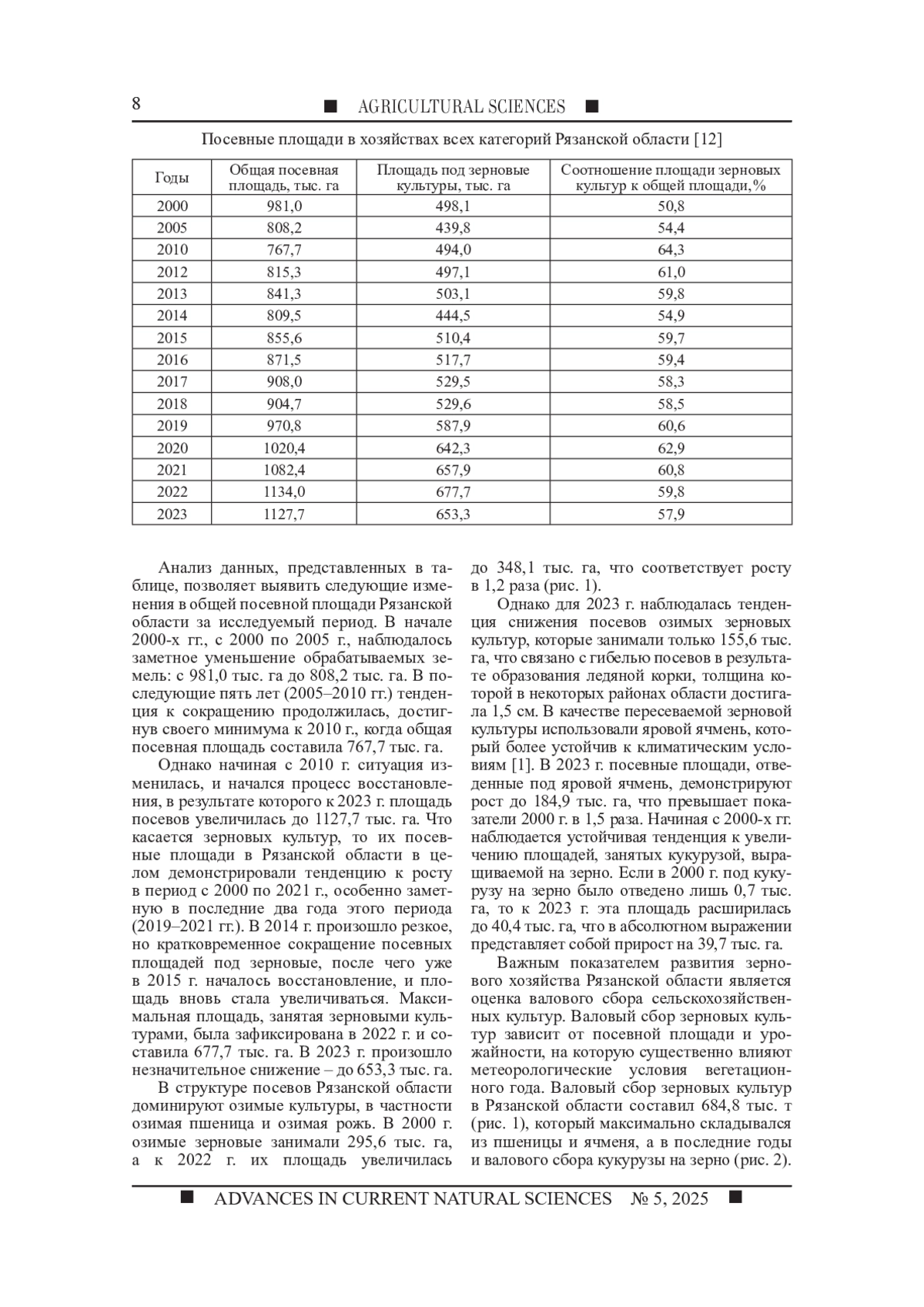 8 ■ AGRICULTURAL SCIENCES ■

Посевные площади в хозяйствах всех категорий Рязанской области [12]

| Годы | Общая посевная площадь, тыс. га | Площадь под зерновые культуры, тыс. га | Соотношение площади зерновых культур к общей площади,% |
|---|---|---|---|
| 2000 | 981,0 | 498,1 | 50,8 |
| 2005 | 808,2 | 439,8 | 54,4 |
| 2010 | 767,7 | 494,0 | 64,3 |
| 2012 | 815,3 | 497,1 | 61,0 |
| 2013 | 841,3 | 503,1 | 59,8 |
| 2014 | 809,5 | 444,5 | 54,9 |
| 2015 | 855,6 | 510,4 | 59,7 |
| 2016 | 871,5 | 517,7 | 59,4 |
| 2017 | 908,0 | 529,5 | 58,3 |
| 2018 | 904,7 | 529,6 | 58,5 |
| 2019 | 970,8 | 587,9 | 60,6 |
| 2020 | 1020,4 | 642,3 | 62,9 |
| 2021 | 1082,4 | 657,9 | 60,8 |
| 2022 | 1134,0 | 677,7 | 59,8 |
| 2023 | 1127,7 | 653,3 | 57,9 |

Анализ данных, представленных в таблице, позволяет выявить следующие изменения в общей посевной площади Рязанской области за исследуемый период. В начале 2000-х гг., с 2000 по 2005 г., наблюдалось заметное уменьшение обрабатываемых земель: с 981,0 тыс. га до 808,2 тыс. га. В последующие пять лет (2005–2010 гг.) тенденция к сокращению продолжилась, достигнув своего минимума к 2010 г., когда общая посевная площадь составила 767,7 тыс. га.

Однако начиная с 2010 г. ситуация изменилась, и начался процесс восстановления, в результате которого к 2023 г. площадь посевов увеличилась до 1127,7 тыс. га. Что касается зерновых культур, то их посевные площади в Рязанской области в целом демонстрировали тенденцию к росту в период с 2000 по 2021 г., особенно заметную в последние два года этого периода (2019–2021 гг.). В 2014 г. произошло резкое, но кратковременное сокращение посевных площадей под зерновые, после чего уже в 2015 г. началось восстановление, и площадь вновь стала увеличиваться. Максимальная площадь, занятая зерновыми культурами, была зафиксирована в 2022 г. и составила 677,7 тыс. га. В 2023 г. произошло незначительное снижение – до 653,3 тыс. га.

В структуре посевов Рязанской области доминируют озимые культуры, в частности озимая пшеница и озимая рожь. В 2000 г. озимые зерновые занимали 295,6 тыс. га, а к 2022 г. их площадь увеличилась до 348,1 тыс. га, что соответствует росту в 1,2 раза (рис. 1).

Однако для 2023 г. наблюдалась тенденция снижения посевов озимых зерновых культур, которые занимали только 155,6 тыс. га, что связано с гибелью посевов в результате образования ледяной корки, толщина которой в некоторых районах области достигала 1,5 см. В качестве пересеваемой зерновой культуры использовали яровой ячмень, который более устойчив к климатическим условиям [1]. В 2023 г. посевные площади, отведенные под яровой ячмень, демонстрируют рост до 184,9 тыс. га, что превышает показатели 2000 г. в 1,5 раза. Начиная с 2000-х гг. наблюдается устойчивая тенденция к увеличению площадей, занятых кукурузой, выращиваемой на зерно. Если в 2000 г. под кукурузу на зерно было отведено лишь 0,7 тыс. га, то к 2023 г. эта площадь расширилась до 40,4 тыс. га, что в абсолютном выражении представляет собой прирост на 39,7 тыс. га.

Важным показателем развития зернового хозяйства Рязанской области является оценка валового сбора сельскохозяйственных культур. Валовый сбор зерновых культур зависит от посевной площади и урожайности, на которую существенно влияют метеорологические условия вегетационного года. Валовый сбор зерновых культур в Рязанской области составил 684,8 тыс. т (рис. 1), который максимально складывался из пшеницы и ячменя, а в последние годы и валового сбора кукурузы на зерно (рис. 2).

■ ADVANCES IN CURRENT NATURAL SCIENCES № 5, 2025 ■